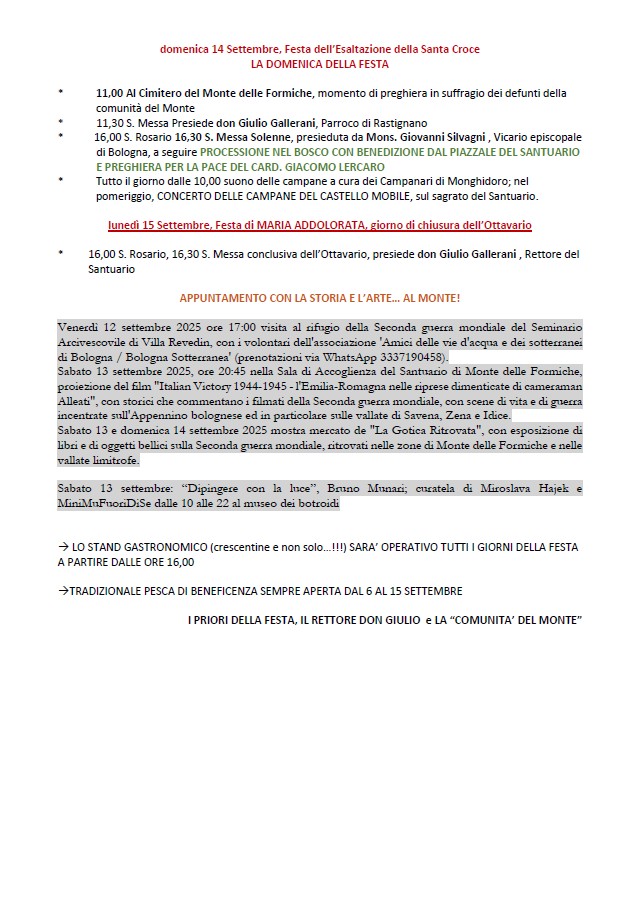 domenica 14 Settembre, Festa dell'Esaltazione della Santa Croce
LA DOMENICA DELLA FESTA

* 11,00 Al Cimitero del Monte delle Formiche, momento di preghiera in suffragio dei defunti della comunità del Monte
* 11,30 S. Messa Presiede don Giulio Gallerani, Parroco di Rastignano
* 16,00 S. Rosario 16,30 S. Messa Solenne, presieduta da Mons. Giovanni Silvagni , Vicario episcopale di Bologna, a seguire PROCESSIONE NEL BOSCO CON BENEDIZIONE DAL PIAZZALE DEL SANTUARIO E PREGHIERA PER LA PACE DEL CARD. GIACOMO LERCARO
* Tutto il giorno dalle 10,00 suono delle campane a cura dei Campanari di Monghidoro; nel pomeriggio, CONCERTO DELLE CAMPANE DEL CASTELLO MOBILE, sul sagrato del Santuario.

lunedì 15 Settembre, Festa di MARIA ADDOLORATA, giorno di chiusura dell'Ottavario

* 16,00 S. Rosario, 16,30 S. Messa conclusiva dell'Ottavario, presiede don Giulio Gallerani , Rettore del Santuario

APPUNTAMENTO CON LA STORIA E L'ARTE... AL MONTE!

Venerdì 12 settembre 2025 ore 17:00 visita al rifugio della Seconda guerra mondiale del Seminario Arcivescovile di Villa Revedin, con i volontari dell'associazione 'Amici delle vie d'acqua e dei sotterranei di Bologna / Bologna Sotterranea' (prenotazioni via WhatsApp 3337190458).
Sabato 13 settembre 2025, ore 20:45 nella Sala di Accoglienza del Santuario di Monte delle Formiche, proiezione del film "Italian Victory 1944-1945 - l'Emilia-Romagna nelle riprese dimenticate di cameraman Alleati", con storici che commentano i filmati della Seconda guerra mondiale, con scene di vita e di guerra incentrate sull'Appennino bolognese ed in particolare sulle vallate di Savena, Zena e Idice.
Sabato 13 e domenica 14 settembre 2025 mostra mercato de "La Gotica Ritrovata", con esposizione di libri e di oggetti bellici sulla Seconda guerra mondiale, ritrovati nelle zone di Monte delle Formiche e nelle vallate limitrofe.

Sabato 13 settembre: "Dipingere con la luce", Bruno Munari; curatela di Miroslava Hajek e MiniMuFuoriDiSe dalle 10 alle 22 al museo dei botroidi

→ LO STAND GASTRONOMICO (crescentine e non solo...!!!) SARA' OPERATIVO TUTTI I GIORNI DELLA FESTA A PARTIRE DALLE ORE 16,00

→TRADIZIONALE PESCA DI BENEFICENZA SEMPRE APERTA DAL 6 AL 15 SETTEMBRE

I PRIORI DELLA FESTA, IL RETTORE DON GIULIO e LA "COMUNITA' DEL MONTE"